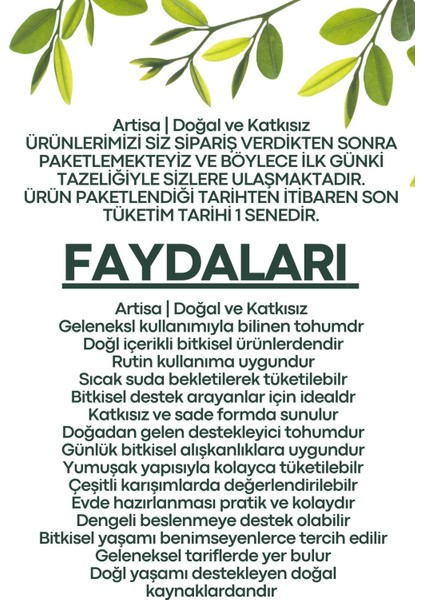 Artisa | Doğal ve Katkısız
ÜRÜNLERİMİZİ SİZ SİPARİŞ VERDİKTEN SONRA PAKETLEMEKTEYİZ VE BÖYLECE İLK GÜNKİ TAZELİĞİYLE SİZLERE ULAŞMAKTADIR. ÜRÜN PAKETLENDİĞİ TARİHTEN İTİBAREN SON TÜKETİM TARİHİ 1 SENEDİR.

FAYDALARI

Artisa | Doğal ve Katkısız
Geleneksl kullanımıyla bilinen tohumdr
Doğl içerikli bitkisel ürünlerdendir
Rutin kullanıma uygundur
Sıcak suda bekletilerek tüketilebilr
Bitkisel destek arayanlar için idealdr
Katkısız ve sade formda sunulur
Doğadan gelen destekleyici tohumdur
Günlük bitkisel alışkanlıklara uygundur
Yumuşak yapısıyla kolayca tüketilebilr
Çeşitli karışımlarda değerlendirilebilr
Evde hazırlanması pratik ve kolaydır
Dengeli beslenmeye destek olabilir
Bitkisel yaşamı benimseyenlerce tercih edilir
Geleneksel tariflerde yer bulur
Doğl yaşamı destekleyen doğal kaynaklardandır